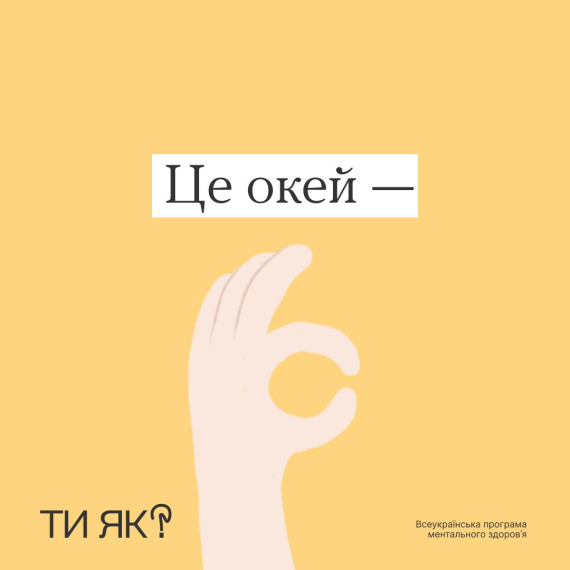 Це окей —

ТИ ЯК?

Всеукраїнська програма ментального здоров'я